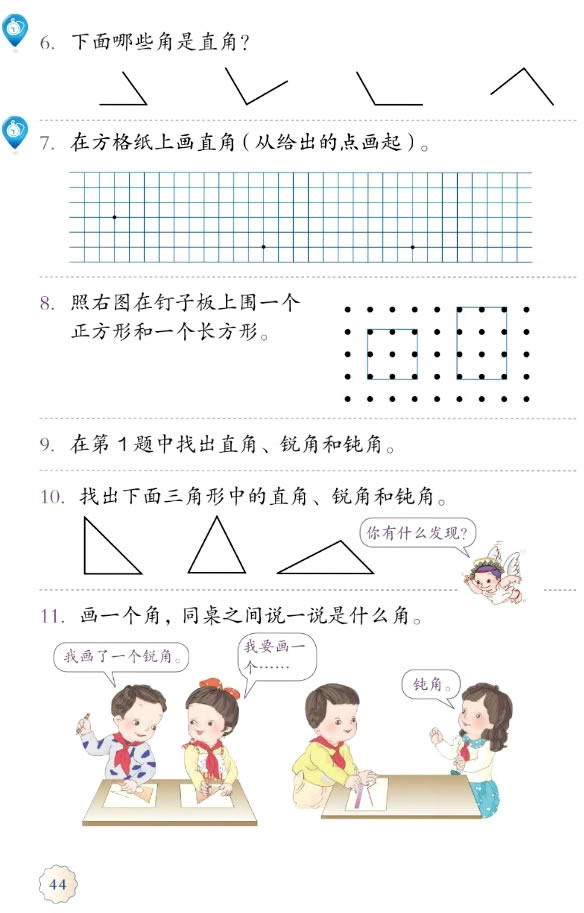 6. 下面哪些角是直角？

7. 在方格纸上画直角（从给出的点画起）。

8. 照右图在钉子板上围一个正方形和一个长方形。

9. 在第 1 题中找出直角、锐角和钝角。

10. 找出下面三角形中的直角、锐角和钝角。

你有什么发现？

11. 画一个角，同桌之间说一说是什么角。

我画了一个锐角。

我要画一个……

钝角。

44